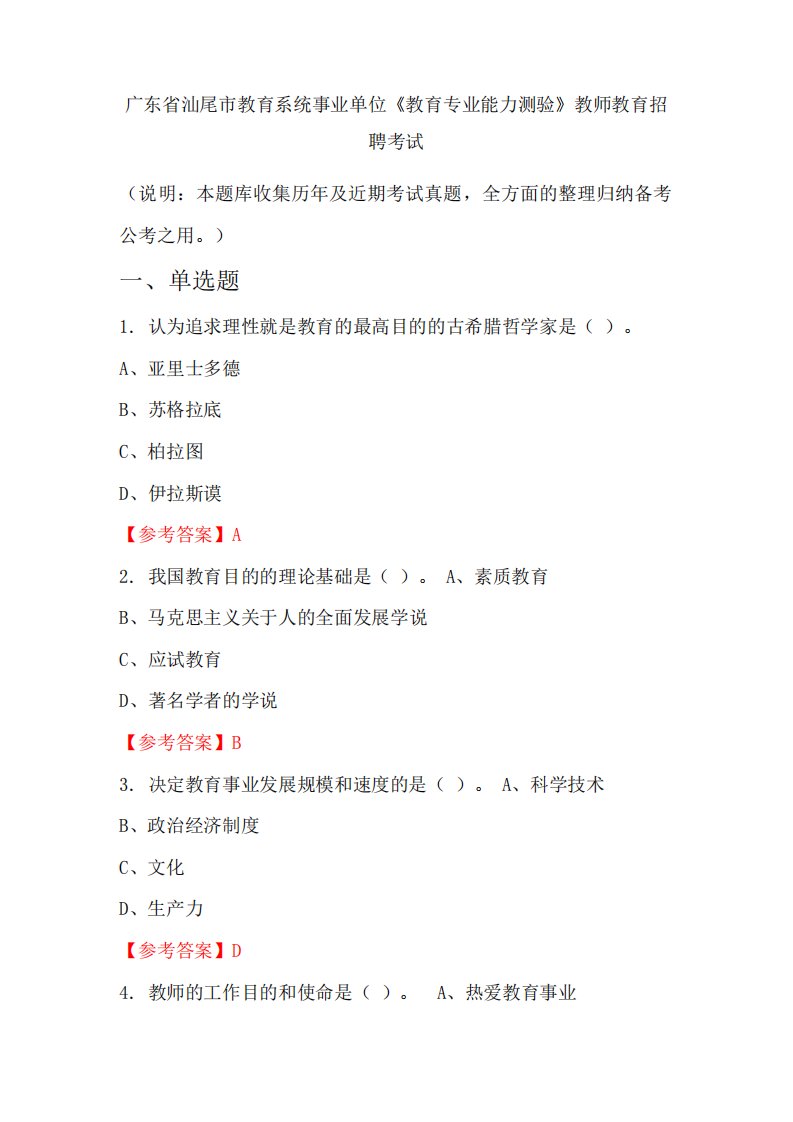 广东省汕尾市教育系统事业单位《教育专业能力测验》教师教育招聘考试

（说明：本题库收集历年及近期考试真题，全方面的整理归纳备考公考之用。）

一、单选题

1. 认为追求理性就是教育的最高目的的古希腊哲学家是（ ）。

A、亚里士多德

B、苏格拉底

C、柏拉图

D、伊拉斯谟

【参考答案】A

2. 我国教育目的的理论基础是（ ）。 A、素质教育

B、马克思主义关于人的全面发展学说

C、应试教育

D、著名学者的学说

【参考答案】B

3. 决定教育事业发展规模和速度的是（ ）。 A、科学技术

B、政治经济制度

C、文化

D、生产力

【参考答案】D

4. 教师的工作目的和使命是（ ）。 A、热爱教育事业